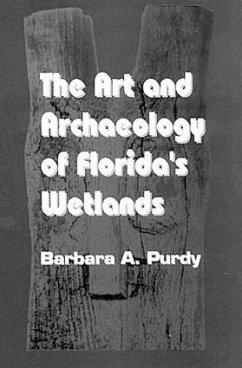 The Art and Archaeology of Florida's Wetlands

Barbara A. Purdy